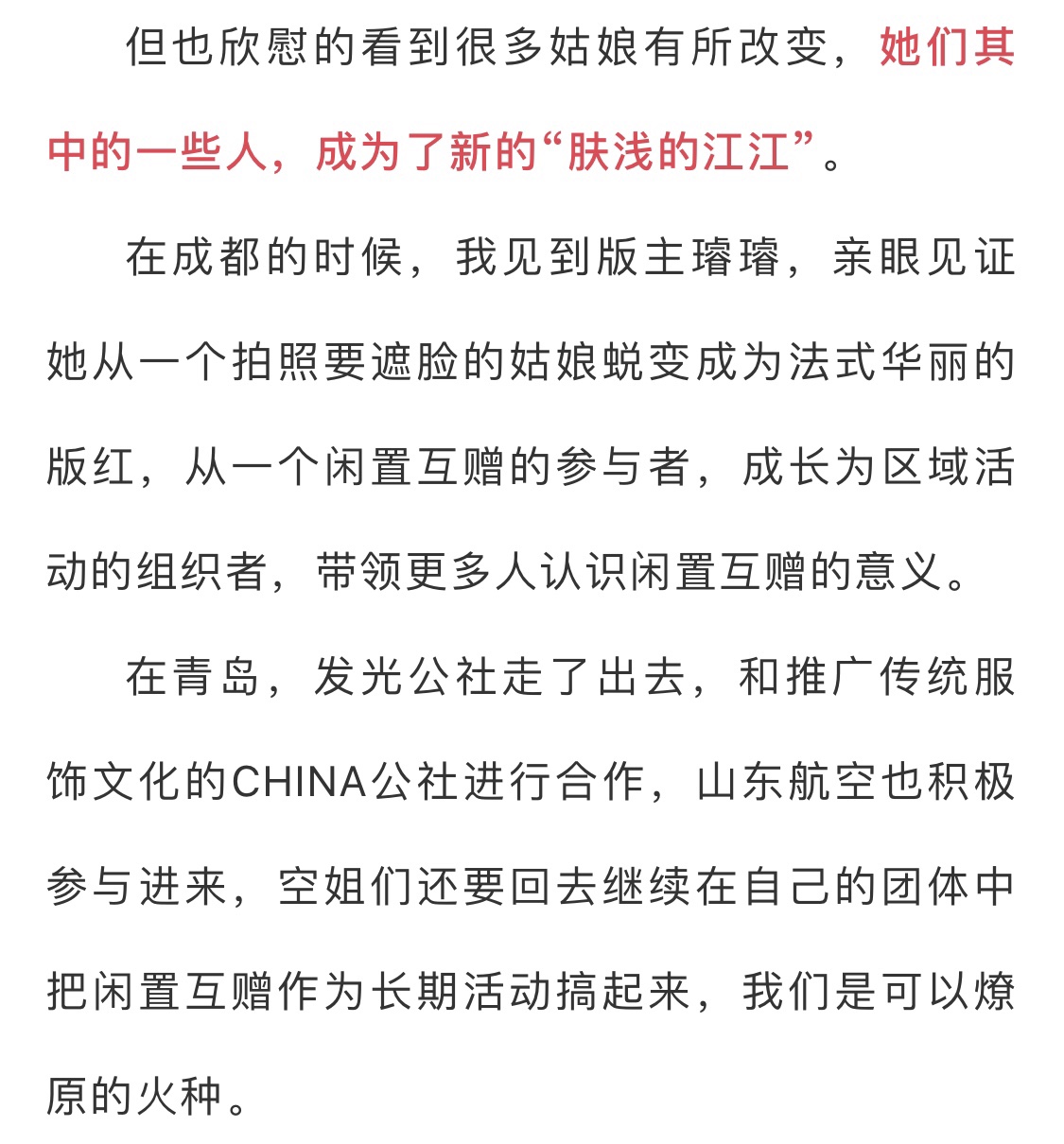 但也欣慰的看到很多姑娘有所改变，她们其中的一些人，成为了新的“肤浅的江江”。

在成都的时候，我见到版主璿璿，亲眼见证她从一个拍照要遮脸的姑娘蜕变成为法式华丽的版红，从一个闲置互赠的参与者，成长为区域活动的组织者，带领更多人认识闲置互赠的意义。

在青岛，发光公社走了出去，和推广传统服饰文化的CHINA公社进行合作，山东航空也积极参与进来，空姐们还要回去继续在自己的团体中把闲置互赠作为长期活动搞起来，我们是可以燎原的火种。